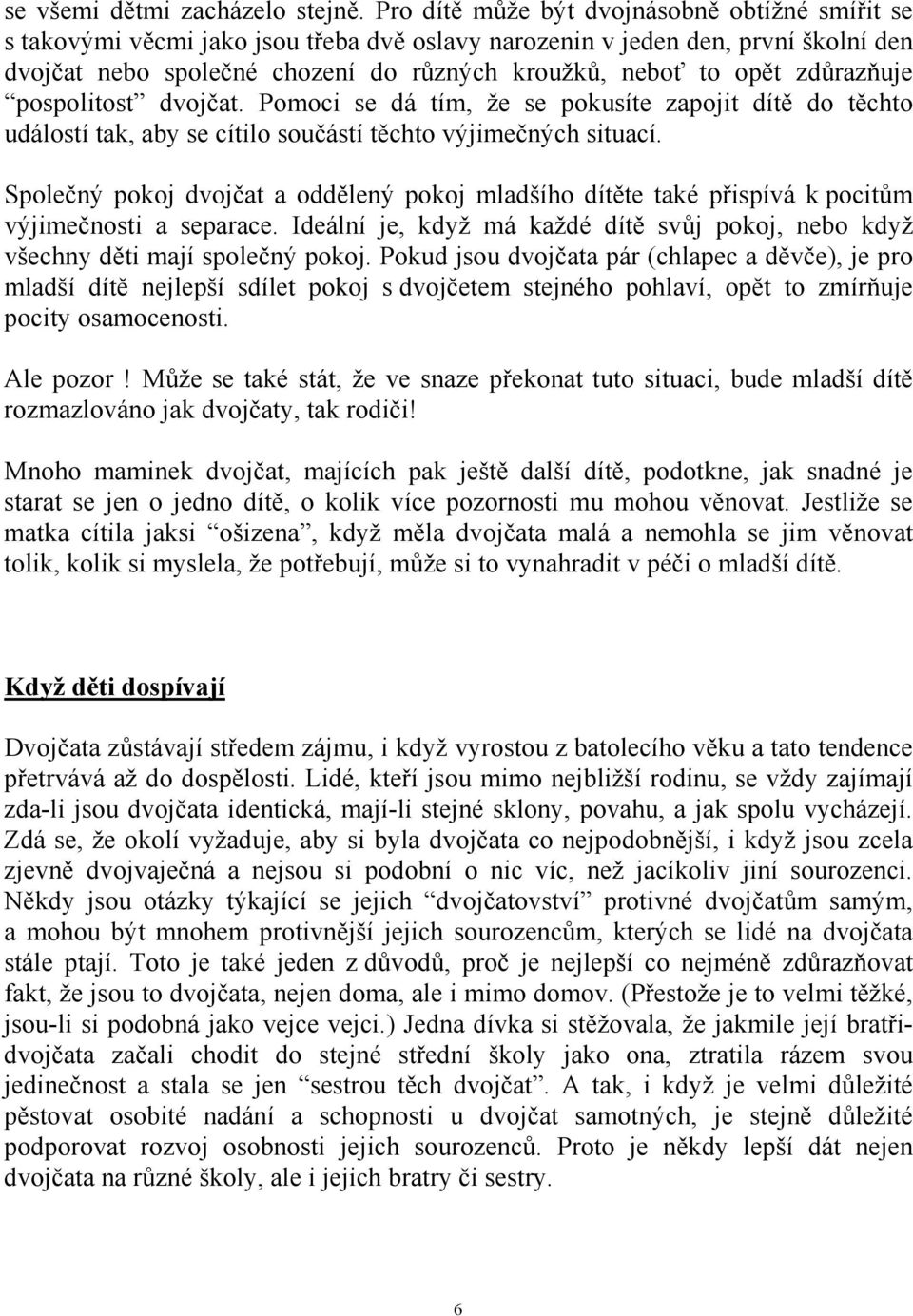 se všemi dětmi zacházelo stejně. Pro dítě může být dvojnásobně obtížné smířit se s takovými věcmi jako jsou třeba dvě oslavy narozenin v jeden den, první školní den dvojčat nebo společné chození do různých kroužků, neboť to opět zdůrazňuje “pospolitost” dvojčat. Pomoci se dá tím, že se pokusíte zapojit dítě do těchto událostí tak, aby se cítilo součástí těchto výjimečných situací.

Společný pokoj dvojčat a oddělený pokoj mladšího dítěte také přispívá k pocitům výjimečnosti a separace. Ideální je, když má každé dítě svůj pokoj, nebo když všechny děti mají společný pokoj. Pokud jsou dvojčata pár (chlapec a děvče), je pro mladší dítě nejlepší sdílet pokoj s dvojčetem stejného pohlaví, opět to zmírňuje pocity osamocenosti.

Ale pozor ! Může se také stát, že ve snaze překonat tuto situaci, bude mladší dítě rozmazlováno jak dvojčaty, tak rodiči!

Mnoho maminek dvojčat, majících pak ještě další dítě, podotkne, jak snadné je starat se jen o jedno dítě, o kolik více pozornosti mu mohou věnovat. Jestliže se matka cítila jaksi “ošizena”, když měla dvojčata malá a nemohla se jim věnovat tolik, kolik si myslela, že potřebují, může si to vynahradit v péči o mladší dítě.

Když děti dospívají

Dvojčata zůstávají středem zájmu, i když vyrostou z batolecího věku a tato tendence přetrvává až do dospělosti. Lidé, kteří jsou mimo nejbližší rodinu, se vždy zajímají zda-li jsou dvojčata identická, mají-li stejné sklony, povahu, a jak spolu vycházejí. Zdá se, že okolí vyžaduje, aby si byla dvojčata co nejpodobnější, i když jsou zcela zjevně dvojvaječná a nejsou si podobní o nic víc, než jacíkoliv jiní sourozenci. Někdy jsou otázky týkající se jejich “dvojčatovství” protivné dvojčatům samým, a mohou být mnohem protivnější jejich sourozencům, kterých se lidé na dvojčata stále ptají. Toto je také jeden z důvodů, proč je nejlepší co nejméně zdůrazňovat fakt, že jsou to dvojčata, nejen doma, ale i mimo domov. (Přestože je to velmi těžké, jsou-li si podobná jako vejce vejci.) Jedna dívka si stěžovala, že jakmile její bratři-dvojčata začali chodit do stejné střední školy jako ona, ztratila rázem svou jedinečnost a stala se jen “sestrou těch dvojčat”. A tak, i když je velmi důležité pěstovat osobité nadání a schopnosti u dvojčat samotných, je stejně důležité podporovat rozvoj osobnosti jejich sourozenců. Proto je někdy lepší dát nejen dvojčata na různé školy, ale i jejich bratry či sestry.

6